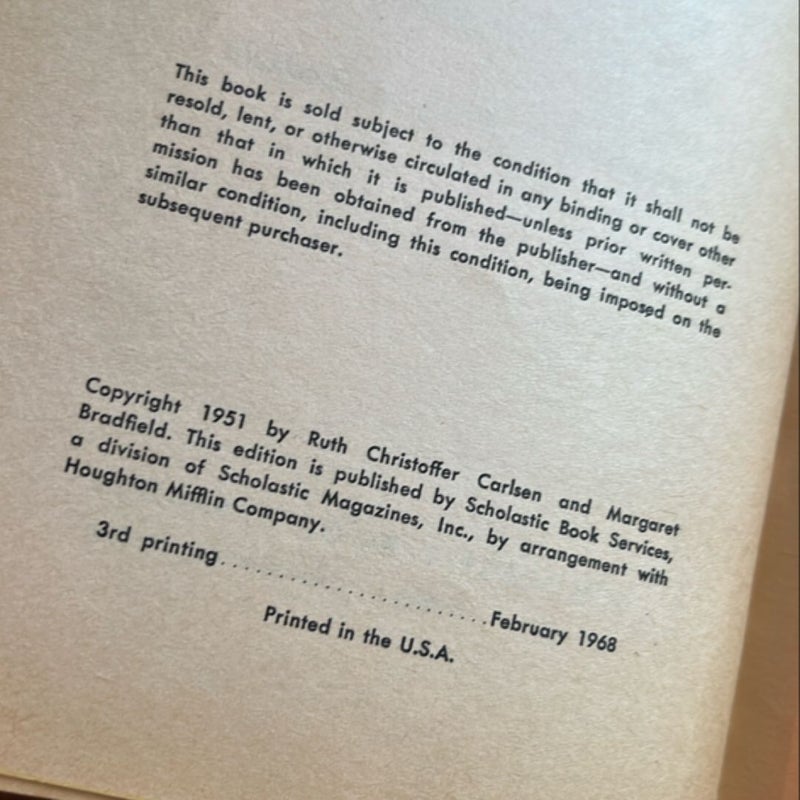 This book is sold subject to the condition that it shall not be resold, lent, or otherwise circulated in any binding or cover other than that in which it is published—unless prior written permission has been obtained from the publisher—and without a similar condition, including this condition, being imposed on the subsequent purchaser.

Copyright 1951 by Ruth Christoffer Carlsen and Margaret Bradfield. This edition is published by Scholastic Book Services, a division of Scholastic Magazines, Inc., by arrangement with Houghton Mifflin Company.

3rd printing..............................February 1968

Printed in the U.S.A.